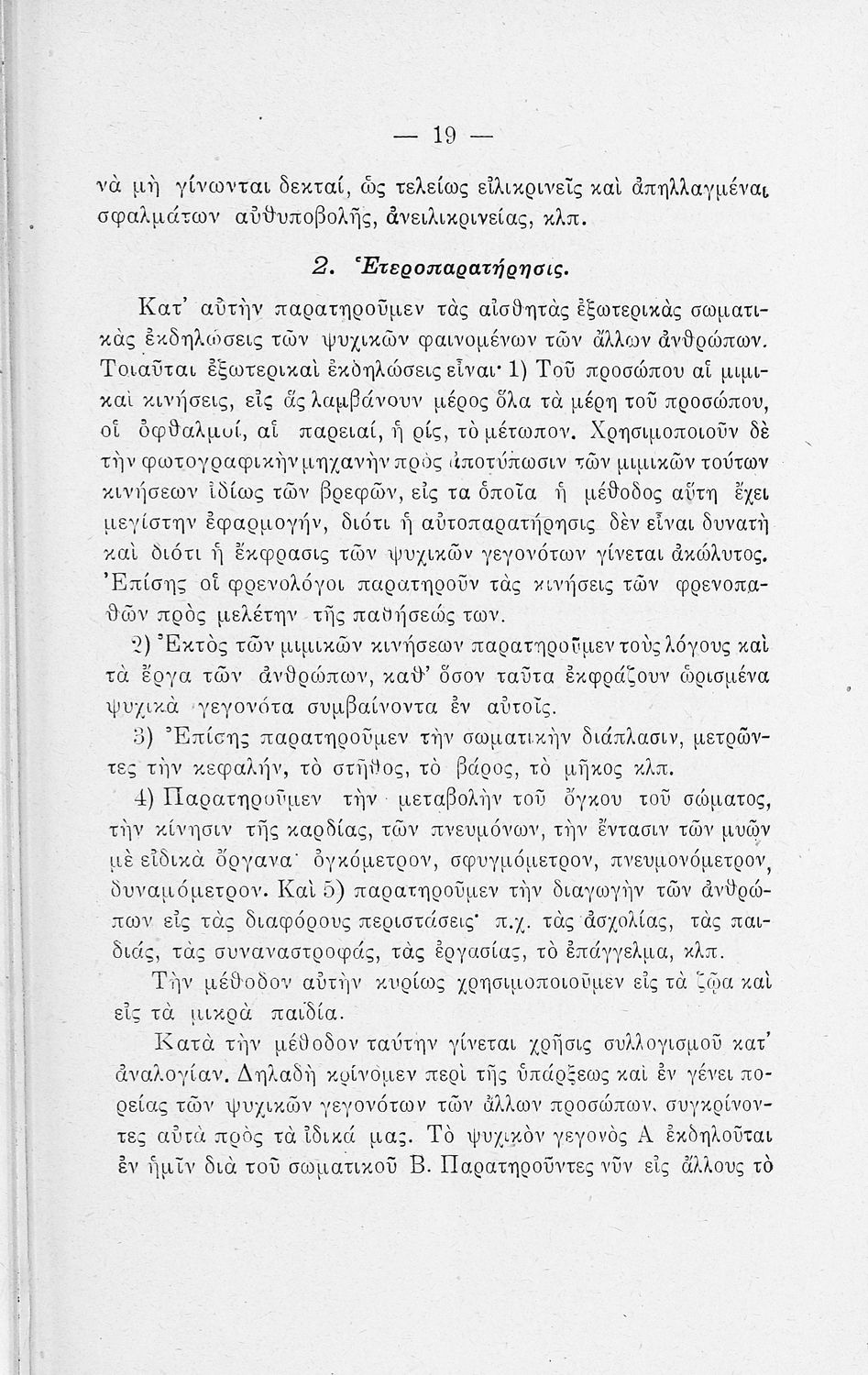 — 19 —

νὰ μὴ γίνωνται δεκταί, ὡς τελείως εἰλικρινεῖς καὶ ἀπηλλαγμέναι σφαλμάτων αὐθυποβολῆς, ἀνειλικρινείας, κλπ.

2. Ἑτεροπαρατήρησις.

Κατ' αὐτὴν παρατηροῦμεν τὰς αἰσθητὰς ἐξωτερικὰς σωματικὰς ἐκδηλώσεις τῶν ψυχικῶν φαινομένων τῶν ἄλλων ἀνθρώπων. Τοιαῦται ἐξωτερικαὶ ἐκδηλώσεις εἶναι· 1) Τοῦ προσώπου αἱ μιμικαὶ κινήσεις, εἰς ἃς λαμβάνουν μέρος ὅλα τὰ μέρη τοῦ προσώπου, οἱ ὀφθαλμοί, αἱ παρειαί, ἡ ρίς, τὸ μέτωπον. Χρησιμοποιοῦν δὲ τὴν φωτογραφικὴν μηχανὴν πρὸς ἀποτύπωσιν τῶν μιμικῶν τούτων κινήσεων ἰδίως τῶν βρεφῶν, εἰς τα ὁποῖα ἡ μέθοδος αὕτη ἔχει μεγίστην ἐφαρμογήν, διότι ἡ αὐτοπαρατήρησις δὲν εἶναι δυνατὴ καὶ διότι ἡ ἔκφρασις τῶν ψυχικῶν γεγονότων γίνεται ἀκώλυτος. Ἐπίσης οἱ φρενολόγοι παρατηροῦν τὰς κινήσεις τῶν φρενοπαθῶν πρὸς μελέτην τῆς παθήσεώς των.

2) Ἐκτὸς τῶν μιμικῶν κινήσεων παρατηροῦμεν τοὺς λόγους καὶ τὰ ἔργα τῶν ἀνθρώπων, καθ' ὅσον ταῦτα ἐκφράζουν ὡρισμένα ψυχικὰ γεγονότα συμβαίνοντα ἐν αὐτοῖς.

3) Ἐπίσης παρατηροῦμεν τὴν σωματικὴν διάπλασιν, μετρῶντες τὴν κεφαλήν, τὸ στῆθος, τὸ βάρος, τὸ μῆκος κλπ.

4) Παρατηροῦμεν τὴν μεταβολὴν τοῦ ὄγκου τοῦ σώματος, τὴν κίνησιν τῆς καρδίας, τῶν πνευμόνων, τὴν ἔντασιν τῶν μυῶν μὲ εἰδικὰ ὄργανα· ὀγκόμετρον, σφυγμόμετρον, πνευμονόμετρον, δυναμόμετρον. Καὶ 5) παρατηροῦμεν τὴν διαγωγὴν τῶν ἀνθρώπων εἰς τὰς διαφόρους περιστάσεις· π.χ. τὰς ἀσχολίας, τὰς παιδιάς, τὰς συναναστροφάς, τὰς ἐργασίας, τὸ ἐπάγγελμα, κλπ.

Τὴν μέθοδον αὐτὴν κυρίως χρησιμοποιοῦμεν εἰς τὰ ζῷα καὶ εἰς τὰ μικρὰ παιδία.

Κατὰ τὴν μέθοδον ταύτην γίνεται χρῆσις συλλογισμοῦ κατ' ἀναλογίαν. Δηλαδὴ κρίνομεν περὶ τῆς ὑπάρξεως καὶ ἐν γένει πορείας τῶν ψυχικῶν γεγονότων τῶν ἄλλων προσώπων, συγκρίνοντες αὐτὰ πρὸς τὰ ἰδικά μας. Τὸ ψυχικὸν γεγονὸς Α ἐκδηλοῦται ἐν ἡμῖν διὰ τοῦ σωματικοῦ Β. Παρατηροῦντες νῦν εἰς ἄλλους τὸ